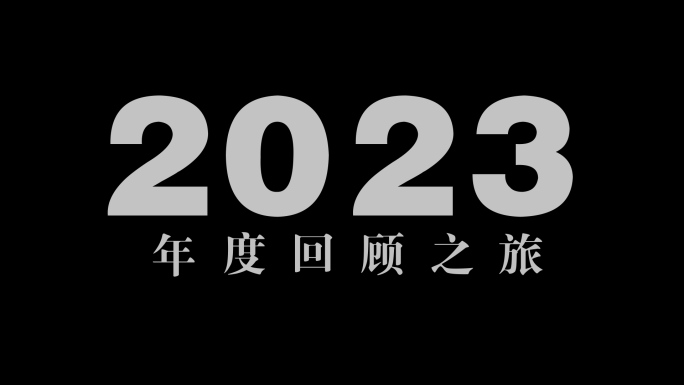 2023
年度回顾之旅